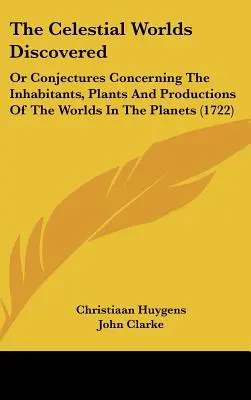 The Celestial Worlds Discovered

Or Conjectures Concerning The Inhabitants, Plants And Productions Of The Worlds In The Planets (1722)

Christiaan Huygens
John Clarke